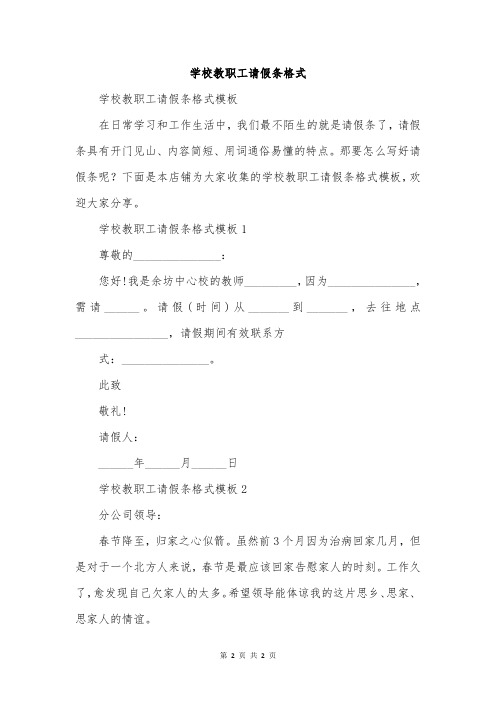 学校教职工请假条格式

学校教职工请假条格式模板

在日常学习和工作生活中，我们最不陌生的就是请假条了，请假条具有开门见山、内容简短、用词通俗易懂的特点。那要怎么写好请假条呢？下面是本店铺为大家收集的学校教职工请假条格式模板，欢迎大家分享。

学校教职工请假条格式模板 1

尊敬的_______________：

您好!我是余坊中心校的教师_________，因为_______________，需请______。请假(时间)从_______到_______，去往地点________________，请假期间有效联系方

式：_______________。

此致

敬礼!

请假人：

______年______月______日

学校教职工请假条格式模板 2

分公司领导：

春节降至，归家之心似箭。虽然前 3 个月因为治病回家几月，但是对于一个北方人来说，春节是最应该回家告慰家人的时刻。工作久了，愈发现自己欠家人的太多。希望领导能体谅我的这片思乡、思家、思家人的情谊。

第 2 页 共 2 页